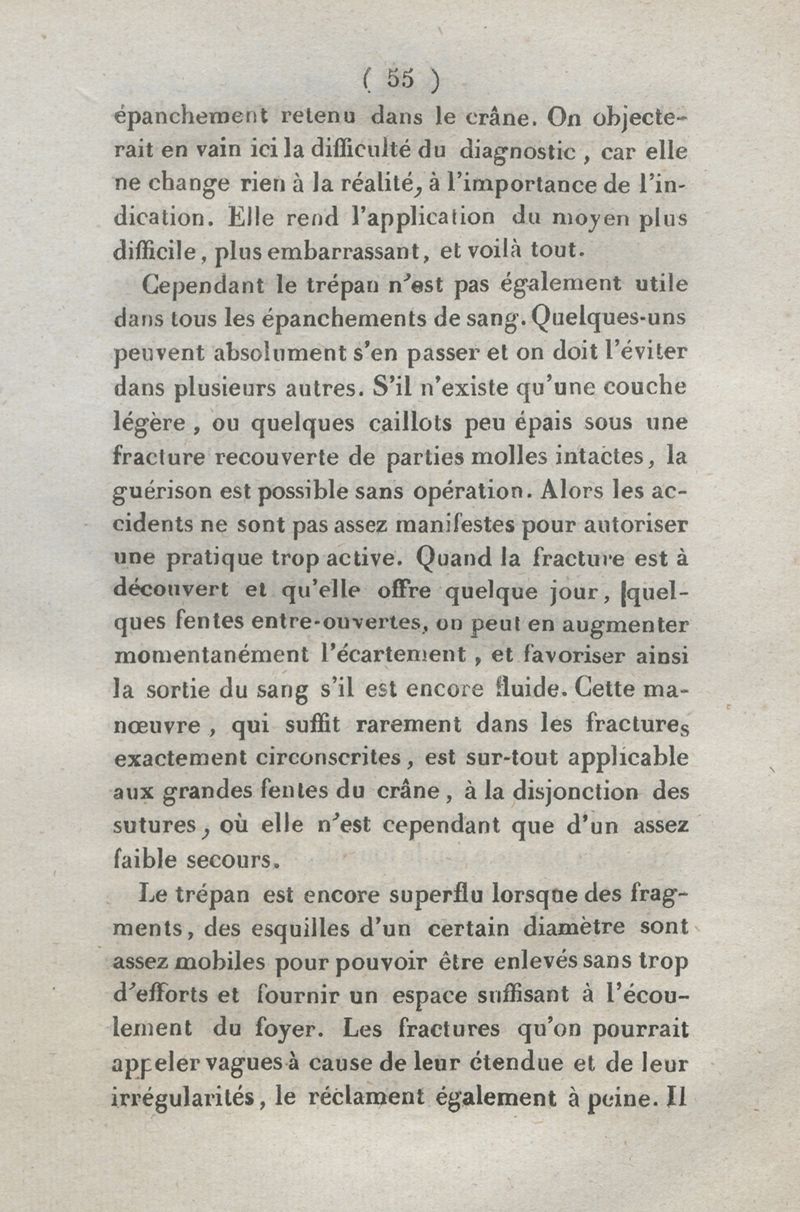 ( 55 )

épanchement retenu dans le crâne. On objecterait en vain ici la difficulté du diagnostic, car elle ne change rien à la réalité, à l'importance de l'indication. Elle rend l'application du moyen plus difficile, plus embarrassant, et voilà tout.

Cependant le trépan n'est pas également utile dans tous les épanchements de sang. Quelques-uns peuvent absolument s'en passer et on doit l'éviter dans plusieurs autres. S'il n'existe qu'une couche légère, ou quelques caillots peu épais sous une fracture recouverte de parties molles intactes, la guérison est possible sans opération. Alors les accidents ne sont pas assez manifestes pour autoriser une pratique trop active. Quand la fracture est à découvert et qu'elle offre quelque jour, quelques fentes entre-ouvertes, on peut en augmenter momentanément l'écartement, et favoriser ainsi la sortie du sang s'il est encore fluide. Cette manœuvre, qui suffit rarement dans les fractures exactement circonscrites, est sur-tout applicable aux grandes fentes du crâne, à la disjonction des sutures, où elle n'est cependant que d'un assez faible secours.

Le trépan est encore superflu lorsque des fragments, des esquilles d'un certain diamètre sont assez mobiles pour pouvoir être enlevés sans trop d'efforts et fournir un espace suffisant à l'écoulement du foyer. Les fractures qu'on pourrait appeler vagues à cause de leur étendue et de leur irrégularités, le réclament également à peine. Il